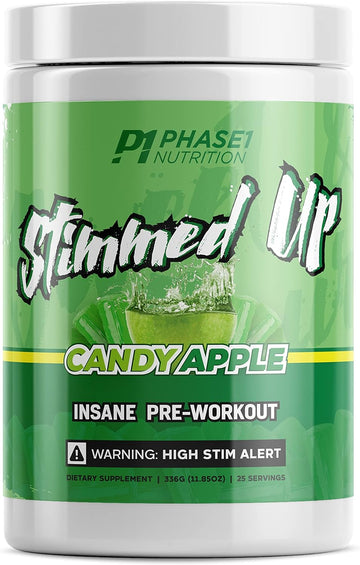 P1 PHASE1 NUTRITION

Stimmed Up

CANDY APPLE

INSANE PRE-WORKOUT

WARNING: HIGH STIM ALERT

DIETARY SUPPLEMENT | 336G (11.85OZ) | 25 SERVINGS